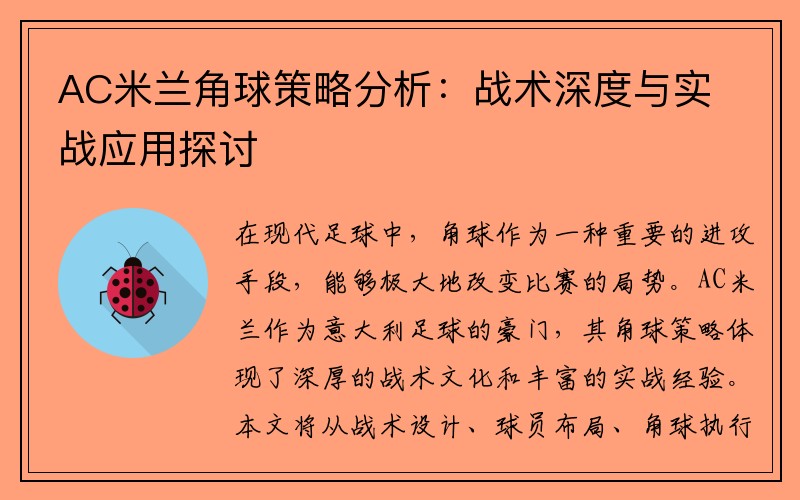 AC米兰角球策略分析：战术深度与实战应用探讨

在现代足球中，角球作为一种重要的进攻手段，能够极大地改变比赛的局势。AC米兰作为意大利足球的豪门，其角球策略体现了深厚的战术文化和丰富的实战经验。本文将从战术设计、球员布局、角球执行